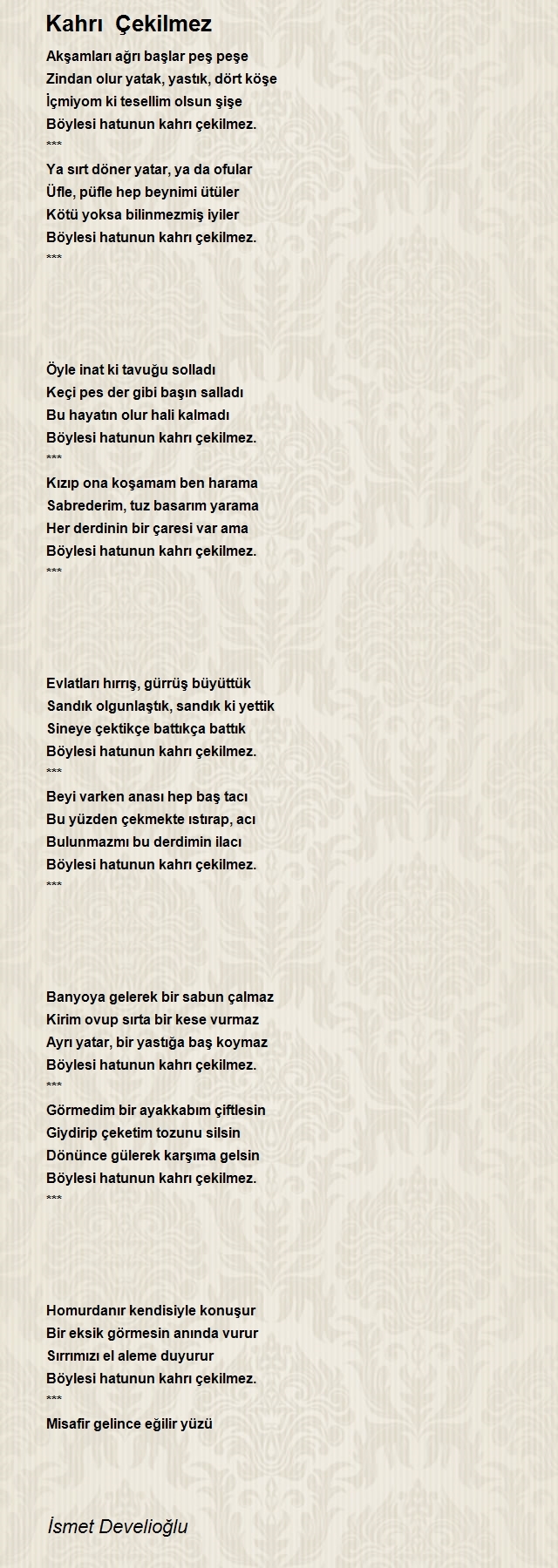 Kahrı Çekilmez

Akşamları ağrı başlar peş peşe
Zindan olur yatak, yastık, dört köşe
İçmiyom ki tesellim olsun şişe
Böylesi hatunun kahrı çekilmez.
***
Ya sırt döner yatar, ya da ofular
Üfle, püfle hep beynimi ütüler
Kötü yoksa bilinmezmiş iyiler
Böylesi hatunun kahrı çekilmez.
***

Öyle inat ki tavuğu solladı
Keçi pes der gibi başın salladı
Bu hayatın olur hali kalmadı
Böylesi hatunun kahrı çekilmez.
***
Kızıp ona koşamam ben harama
Sabrederim, tuz basarım yarama
Her derdinin bir çaresi var ama
Böylesi hatunun kahrı çekilmez.
***

Evlatları hırrış, gürrüş büyüttük
Sandık olgunlaştık, sandık ki yettik
Sineye çektikçe battıkça battık
Böylesi hatunun kahrı çekilmez.
***
Beyi varken anası hep baş tacı
Bu yüzden çekmekte ıstırap, acı
Bulunmazmı bu derdimin ilacı
Böylesi hatunun kahrı çekilmez.
***

Banyoya gelerek bir sabun çalmaz
Kirim ovup sırta bir kese vurmaz
Ayrı yatar, bir yastığa baş koymaz
Böylesi hatunun kahrı çekilmez.
***
Görmedim bir ayakkabım çiftlesin
Giydirip çeketim tozunu silsin
Dönünce gülerek karşıma gelsin
Böylesi hatunun kahrı çekilmez.
***

Homurdanır kendisiyle konuşur
Bir eksik görmesin anında vurur
Sırrımızı el aleme duyurur
Böylesi hatunun kahrı çekilmez.
***
Misafir gelince eğilir yüzü

İsmet Develioğlu